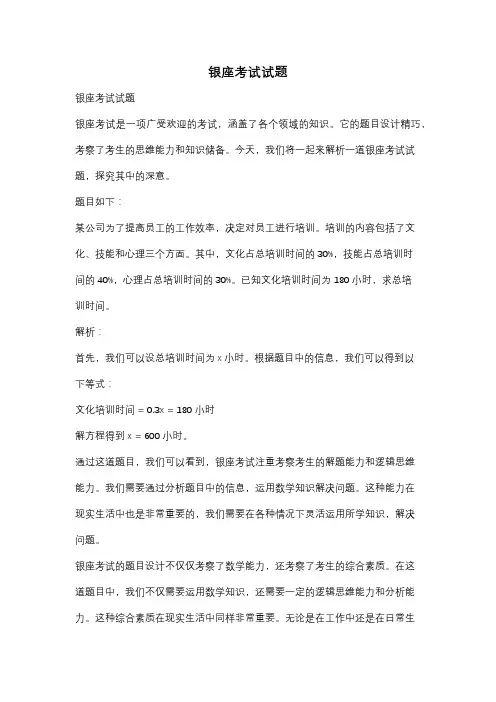 银座考试试题

银座考试试题

银座考试是一项广受欢迎的考试，涵盖了各个领域的知识。它的题目设计精巧，考察了考生的思维能力和知识储备。今天，我们将一起来解析一道银座考试试题，探究其中的深意。

题目如下：

某公司为了提高员工的工作效率，决定对员工进行培训。培训的内容包括了文化、技能和心理三个方面。其中，文化占总培训时间的 30%，技能占总培训时间的 40%，心理占总培训时间的 30%。已知文化培训时间为 180 小时，求总培训时间。

解析：

首先，我们可以设总培训时间为 x 小时。根据题目中的信息，我们可以得到以下等式：

文化培训时间 = 0.3x = 180 小时

解方程得到 x = 600 小时。

通过这道题目，我们可以看到，银座考试注重考察考生的解题能力和逻辑思维能力。我们需要通过分析题目中的信息，运用数学知识解决问题。这种能力在现实生活中也是非常重要的，我们需要在各种情况下灵活运用所学知识，解决问题。

银座考试的题目设计不仅仅考察了数学能力，还考察了考生的综合素质。在这道题目中，我们不仅需要运用数学知识，还需要一定的逻辑思维能力和分析能力。这种综合素质在现实生活中同样非常重要。无论是在工作中还是在日常生